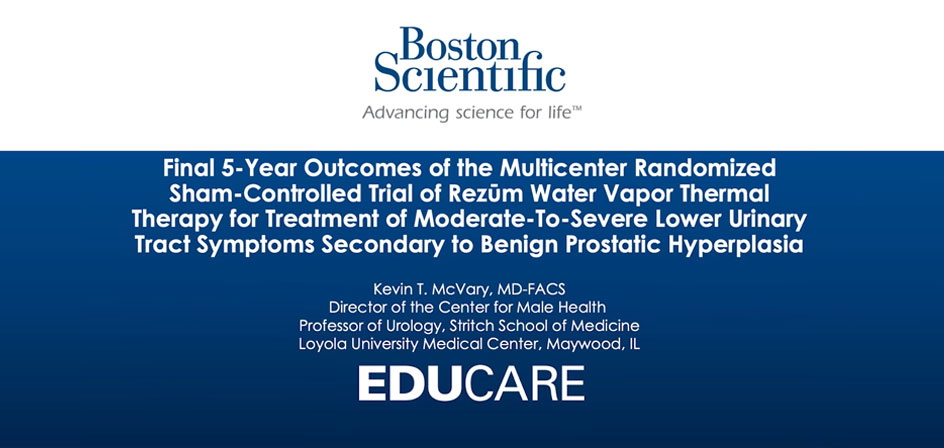 Boston Scientific
Advancing science for life™

Final 5-Year Outcomes of the Multicenter Randomized Sham-Controlled Trial of Rezūm Water Vapor Thermal Therapy for Treatment of Moderate-To-Severe Lower Urinary Tract Symptoms Secondary to Benign Prostatic Hyperplasia

Kevin T. McVary, MD-FACS
Director of the Center for Male Health
Professor of Urology, Stritch School of Medicine
Loyola University Medical Center, Maywood, IL

EDUCARE